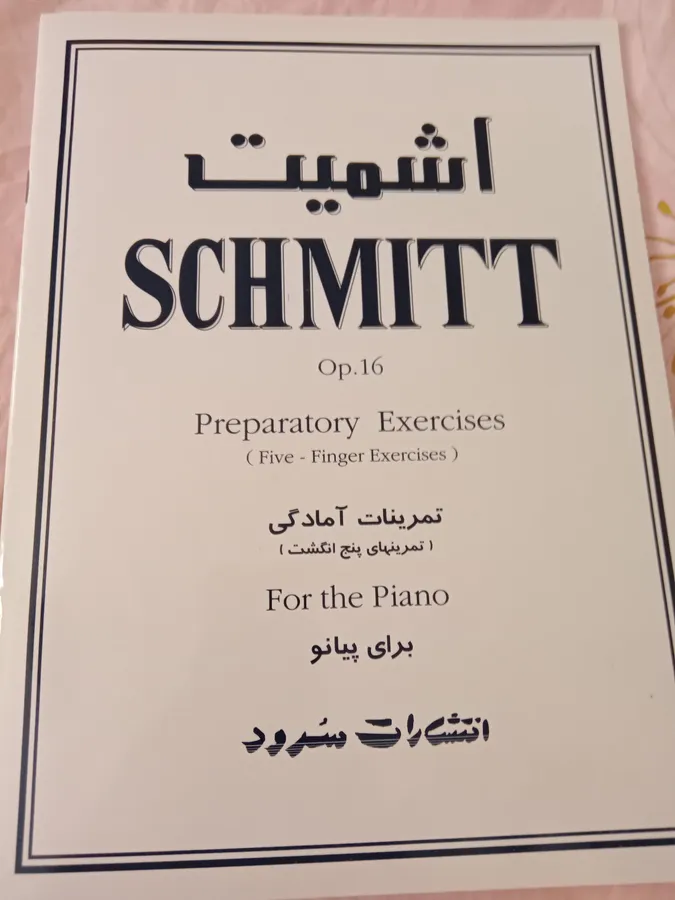 اشمیت

SCHMITT

Op.16

Preparatory Exercises
( Five - Finger Exercises )

تمرینات آمادگی
( تمرینهای پنج انگشت )

For the Piano

برای پیانو

انتشارات سُرود